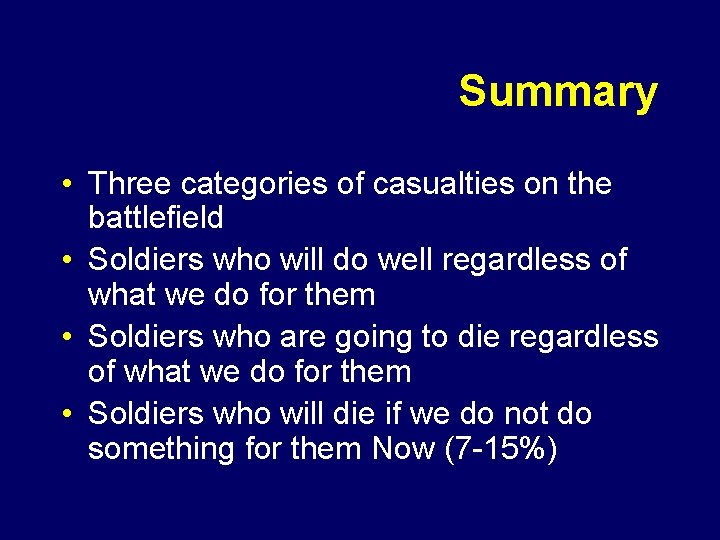 Summary

• Three categories of casualties on the battlefield
• Soldiers who will do well regardless of what we do for them
• Soldiers who are going to die regardless of what we do for them
• Soldiers who will die if we do not do something for them Now (7-15%)